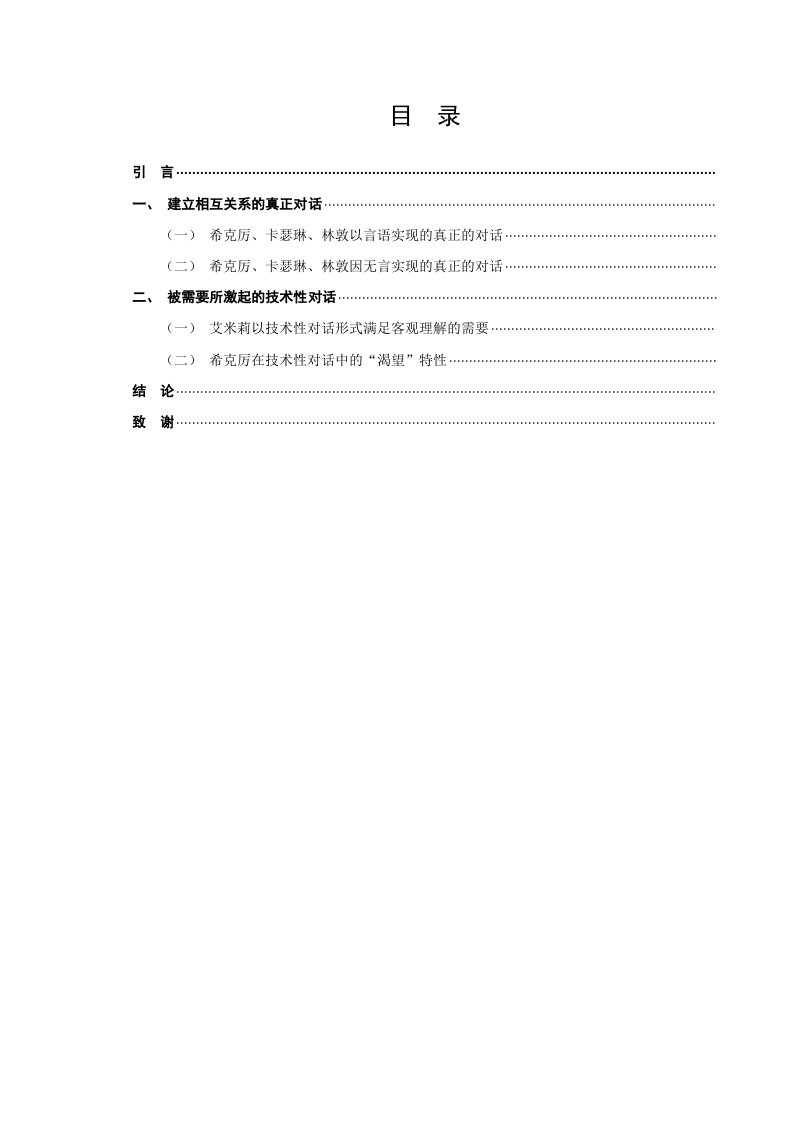 目　录

引　言

一、 建立相互关系的真正对话

（一） 希克厉、卡瑟琳、林敦以言语实现的真正的对话

（二） 希克厉、卡瑟琳、林敦因无言实现的真正的对话

二、 被需要所激起的技术性对话

（一） 艾米莉以技术性对话形式满足客观理解的需要

（二） 希克厉在技术性对话中的“渴望”特性

结　论

致　谢